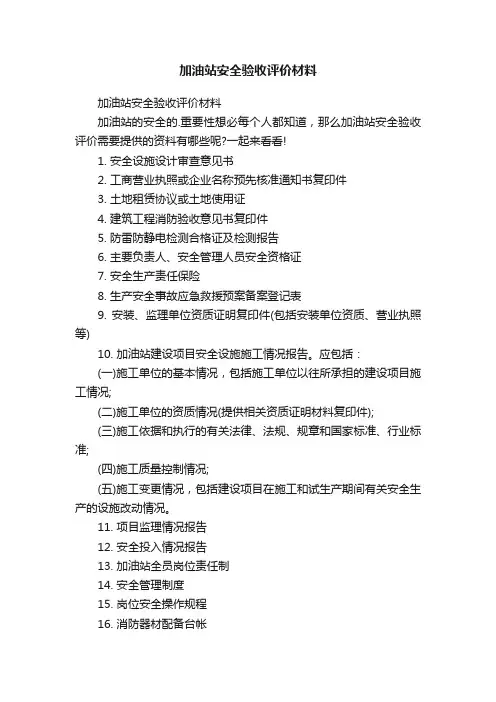 加油站安全验收评价材料

加油站安全验收评价材料

加油站的安全的.重要性想必每个人都知道，那么加油站安全验收评价需要提供的资料有哪些呢?一起来看看!

1. 安全设施设计审查意见书

2. 工商营业执照或企业名称预先核准通知书复印件

3. 土地租赁协议或土地使用证

4. 建筑工程消防验收意见书复印件

5. 防雷防静电检测合格证及检测报告

6. 主要负责人、安全管理人员安全资格证

7. 安全生产责任保险

8. 生产安全事故应急救援预案备案登记表

9. 安装、监理单位资质证明复印件(包括安装单位资质、营业执照等)

10. 加油站建设项目安全设施施工情况报告。应包括：

(一)施工单位的基本情况，包括施工单位以往所承担的建设项目施工情况;

(二)施工单位的资质情况(提供相关资质证明材料复印件);

(三)施工依据和执行的有关法律、法规、规章和国家标准、行业标准;

(四)施工质量控制情况;

(五)施工变更情况，包括建设项目在施工和试生产期间有关安全生产的设施改动情况。

11. 项目监理情况报告

12. 安全投入情况报告

13. 加油站全员岗位责任制

14. 安全管理制度

15. 岗位安全操作规程

16. 消防器材配备台帐